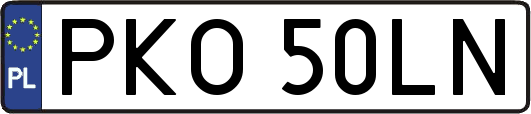 PL
PKO 50LN